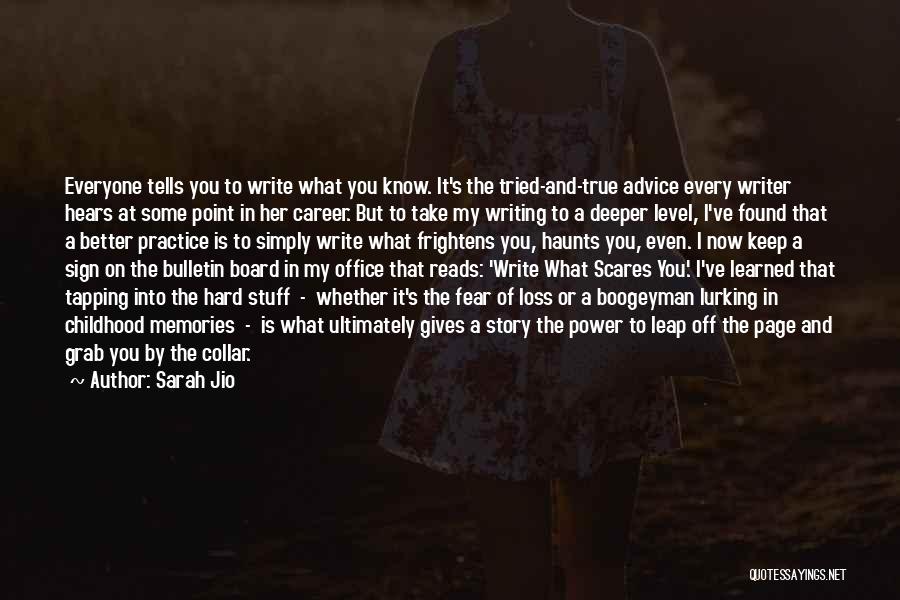 Everyone tells you to write what you know. It's the tried-and-true advice every writer hears at some point in her career. But to take my writing to a deeper level, I've found that a better practice is to simply write what frightens you, haunts you, even. I now keep a sign on the bulletin board in my office that reads: 'Write What Scares You'. I've learned that tapping into the hard stuff - whether it's the fear of loss or a boogeyman lurking in childhood memories - is what ultimately gives a story the power to leap off the page and grab you by the collar.

~ Author: Sarah Jio

QUOTESSAYINGS.NET